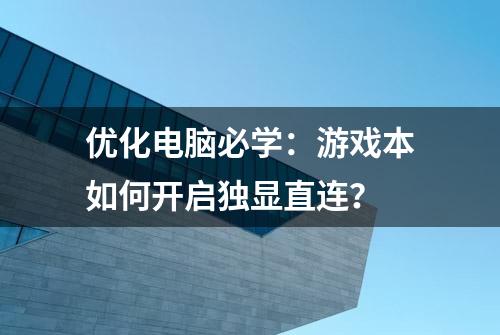 优化电脑必学：游戏本如何开启独显直连？